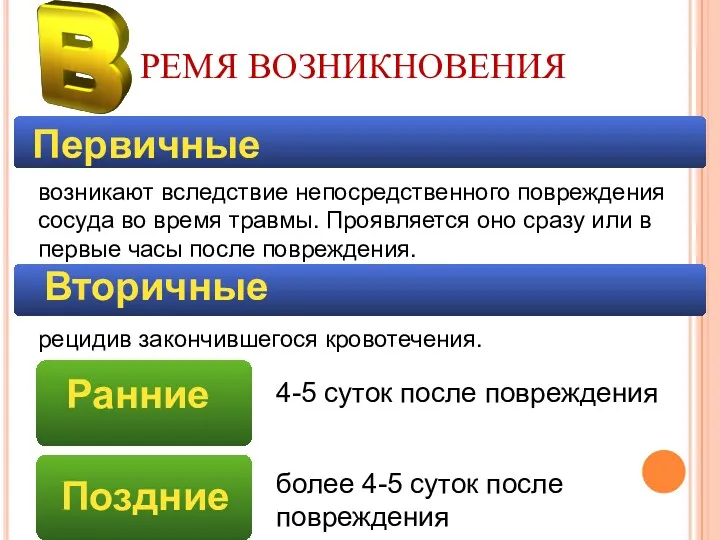 ВРЕМЯ ВОЗНИКНОВЕНИЯ

Первичные

возникают вследствие непосредственного повреждения сосуда во время травмы. Проявляется оно сразу или в первые часы после повреждения.

Вторичные

рецидив закончившегося кровотечения.

Ранние

4-5 суток после повреждения

Поздние

более 4-5 суток после повреждения